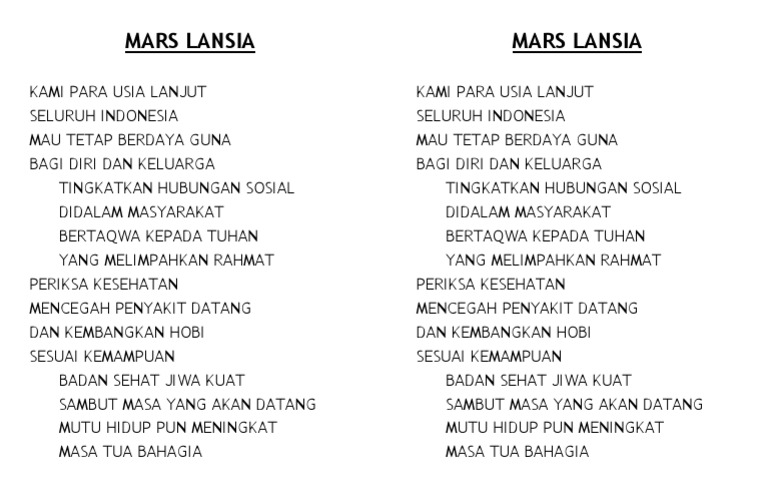 MARS LANSIA

KAMI PARA USIA LANJUT
SELURUH INDONESIA
MAU TETAP BERDAYA GUNA
BAGI DIRI DAN KELUARGA
TINGKATKAN HUBUNGAN SOSIAL
DIDALAM MASYARAKAT
BERTAQWA KEPADA TUHAN
YANG MELIMPAHKAN RAHMAT
PERIKSA KESEHATAN
MENCEGAH PENYAKIT DATANG
DAN KEMBANGKAN HOBI
SESUAI KEMAMPUAN
BADAN SEHAT JIWA KUAT
SAMBUT MASA YANG AKAN DATANG
MUTU HIDUP PUN MENINGKAT
MASA TUA BAHAGIA

MARS LANSIA

KAMI PARA USIA LANJUT
SELURUH INDONESIA
MAU TETAP BERDAYA GUNA
BAGI DIRI DAN KELUARGA
TINGKATKAN HUBUNGAN SOSIAL
DIDALAM MASYARAKAT
BERTAQWA KEPADA TUHAN
YANG MELIMPAHKAN RAHMAT
PERIKSA KESEHATAN
MENCEGAH PENYAKIT DATANG
DAN KEMBANGKAN HOBI
SESUAI KEMAMPUAN
BADAN SEHAT JIWA KUAT
SAMBUT MASA YANG AKAN DATANG
MUTU HIDUP PUN MENINGKAT
MASA TUA BAHAGIA